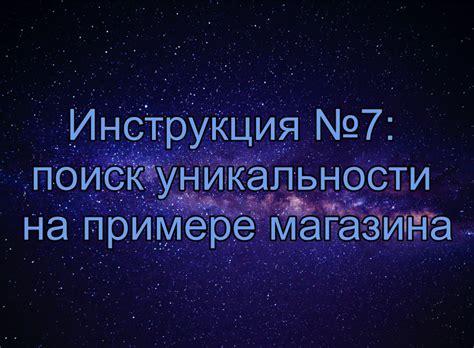 Инструкция №7: поиск уникальности на примере магазина